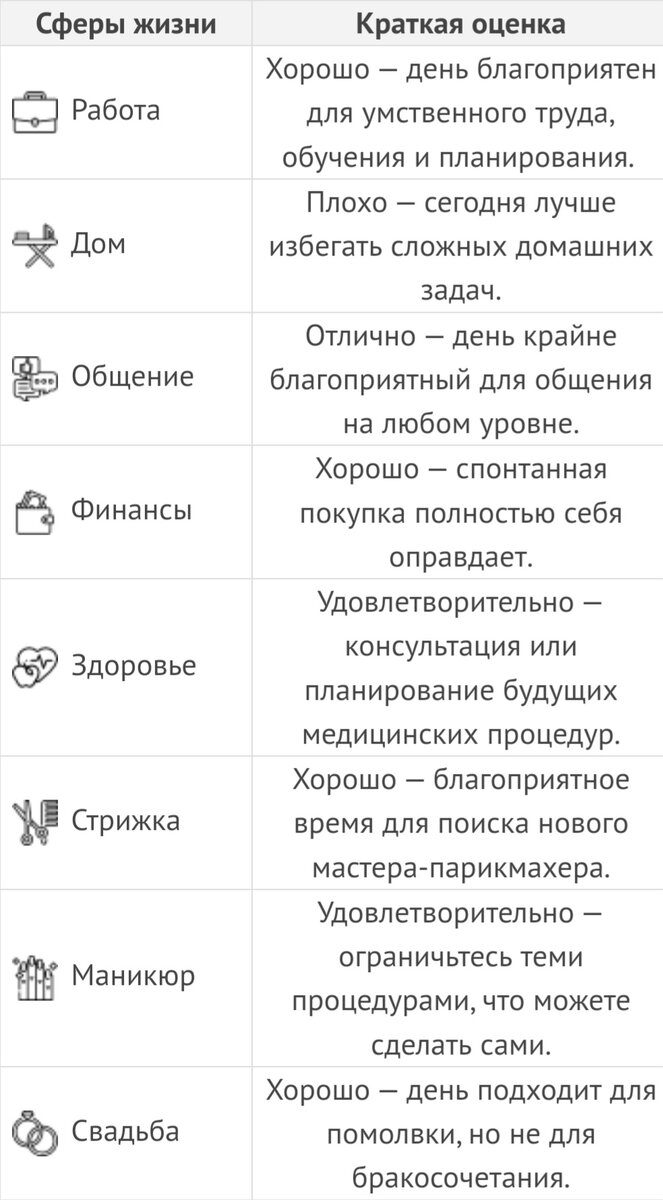 | Сферы жизни | Краткая оценка |
|---|---|
| Работа | Хорошо — день благоприятен для умственного труда, обучения и планирования. |
| Дом | Плохо — сегодня лучше избегать сложных домашних задач. |
| Общение | Отлично — день крайне благоприятный для общения на любом уровне. |
| Финансы | Хорошо — спонтанная покупка полностью себя оправдает. |
| Здоровье | Удовлетворительно — консультация или планирование будущих медицинских процедур. |
| Стрижка | Хорошо — благоприятное время для поиска нового мастера-парикмахера. |
| Маникюр | Удовлетворительно — ограничьтесь теми процедурами, что можете сделать сами. |
| Свадьба | Хорошо — день подходит для помолвки, но не для бракосочетания. |